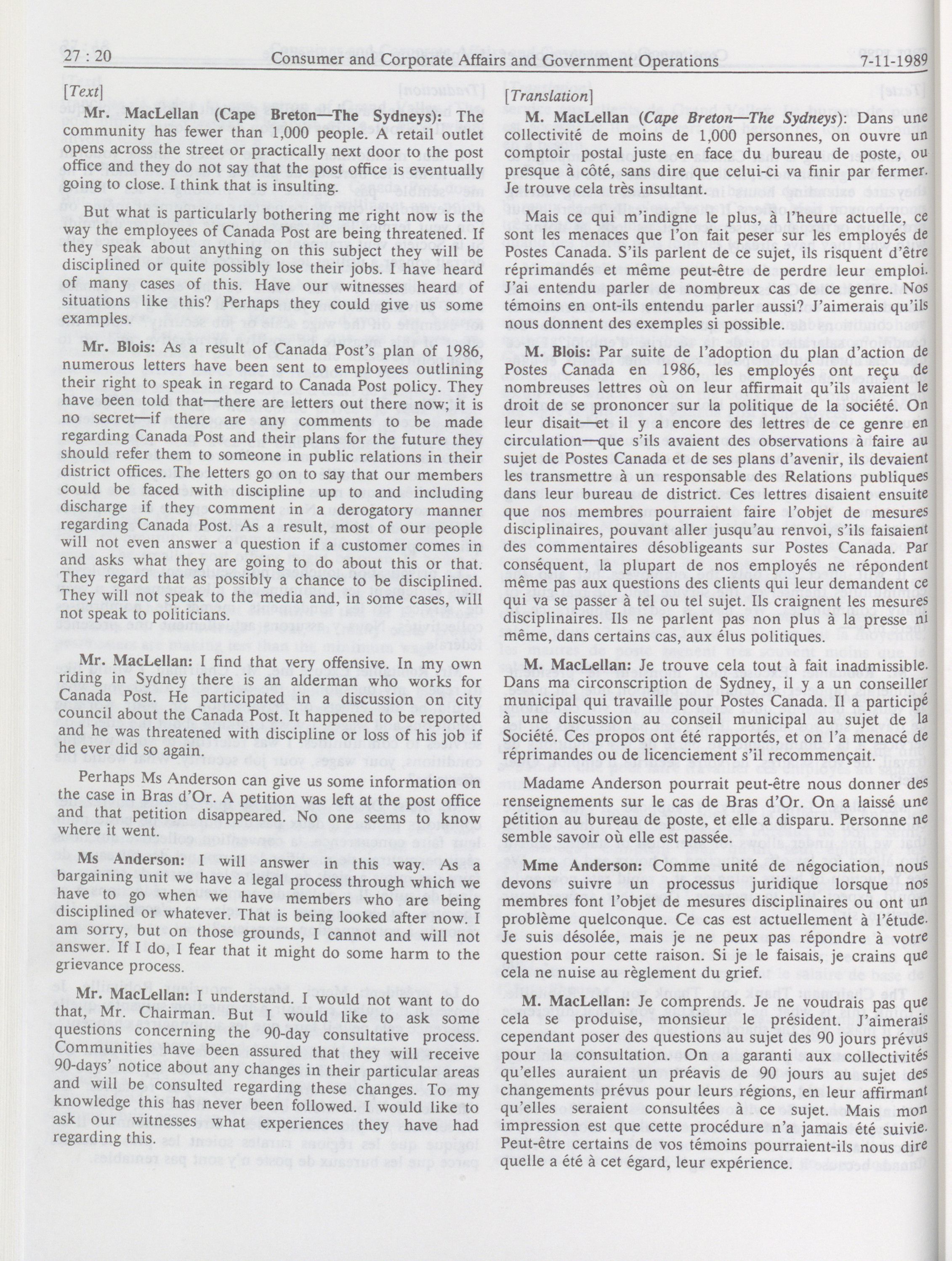 27 : 20 Consumer and Corporate Affairs and Government Operations 7-11-1989

[Text]

Mr. MacLellan (Cape Breton—The Sydneys): The community has fewer than 1,000 people. A retail outlet opens across the street or practically next door to the post office and they do not say that the post office is eventually going to close. I think that is insulting.

But what is particularly bothering me right now is the way the employees of Canada Post are being threatened. If they speak about anything on this subject they will be disciplined or quite possibly lose their jobs. I have heard of many cases of this. Have our witnesses heard of situations like this? Perhaps they could give us some examples.

Mr. Blois: As a result of Canada Post's plan of 1986, numerous letters have been sent to employees outlining their right to speak in regard to Canada Post policy. They have been told that—there are letters out there now; it is no secret—if there are any comments to be made regarding Canada Post and their plans for the future they should refer them to someone in public relations in their district offices. The letters go on to say that our members could be faced with discipline up to and including discharge if they comment in a derogatory manner regarding Canada Post. As a result, most of our people will not even answer a question if a customer comes in and asks what they are going to do about this or that. They regard that as possibly a chance to be disciplined. They will not speak to the media and, in some cases, will not speak to politicians.

Mr. MacLellan: I find that very offensive. In my own riding in Sydney there is an alderman who works for Canada Post. He participated in a discussion on city council about the Canada Post. It happened to be reported and he was threatened with discipline or loss of his job if he ever did so again.

Perhaps Ms Anderson can give us some information on the case in Bras d'Or. A petition was left at the post office and that petition disappeared. No one seems to know where it went.

Ms Anderson: I will answer in this way. As a bargaining unit we have a legal process through which we have to go when we have members who are being disciplined or whatever. That is being looked after now. I am sorry, but on those grounds, I cannot and will not answer. If I do, I fear that it might do some harm to the grievance process.

Mr. MacLellan: I understand. I would not want to do that, Mr. Chairman. But I would like to ask some questions concerning the 90-day consultative process. Communities have been assured that they will receive 90-days' notice about any changes in their particular areas and will be consulted regarding these changes. To my knowledge this has never been followed. I would like to ask our witnesses what experiences they have had regarding this.

[Translation]

M. MacLellan (Cape Breton—The Sydneys): Dans une collectivité de moins de 1,000 personnes, on ouvre un comptoir postal juste en face du bureau de poste, ou presque à côté, sans dire que celui-ci va finir par fermer. Je trouve cela très insultant.

Mais ce qui m'indigne le plus, à l'heure actuelle, ce sont les menaces que l'on fait peser sur les employés de Postes Canada. S'ils parlent de ce sujet, ils risquent d'être réprimandés et même peut-être de perdre leur emploi. J'ai entendu parler de nombreux cas de ce genre. Nos témoins en ont-ils entendu parler aussi? J'aimerais qu'ils nous donnent des exemples si possible.

M. Blois: Par suite de l'adoption du plan d'action de Postes Canada en 1986, les employés ont reçu de nombreuses lettres où on leur affirmait qu'ils avaient le droit de se prononcer sur la politique de la société. On leur disait—et il y a encore des lettres de ce genre en circulation—que s'ils avaient des observations à faire au sujet de Postes Canada et de ses plans d'avenir, ils devaient les transmettre à un responsable des Relations publiques dans leur bureau de district. Ces lettres disaient ensuite que nos membres pourraient faire l'objet de mesures disciplinaires, pouvant aller jusqu'au renvoi, s'ils faisaient des commentaires désobligeants sur Postes Canada. Par conséquent, la plupart de nos employés ne répondent même pas aux questions des clients qui leur demandent ce qui va se passer à tel ou tel sujet. Ils craignent les mesures disciplinaires. Ils ne parlent pas non plus à la presse ni même, dans certains cas, aux élus politiques.

M. MacLellan: Je trouve cela tout à fait inadmissible. Dans ma circonscription de Sydney, il y a un conseiller municipal qui travaille pour Postes Canada. Il a participé à une discussion au conseil municipal au sujet de la Société. Ces propos ont été rapportés, et on l'a menacé de réprimandes ou de licenciement s'il recommençait.

Madame Anderson pourrait peut-être nous donner des renseignements sur le cas de Bras d'Or. On a laissé une pétition au bureau de poste, et elle a disparu. Personne ne semble savoir où elle est passée.

Mme Anderson: Comme unité de négociation, nous devons suivre un processus juridique lorsque nos membres font l'objet de mesures disciplinaires ou ont un problème quelconque. Ce cas est actuellement à l'étude. Je suis désolée, mais je ne peux pas répondre à votre question pour cette raison. Si je le faisais, je crains que cela ne nuise au règlement du grief.

M. MacLellan: Je comprends. Je ne voudrais pas que cela se produise, monsieur le président. J'aimerais cependant poser des questions au sujet des 90 jours prévus pour la consultation. On a garanti aux collectivités qu'elles auraient un préavis de 90 jours au sujet des changements prévus pour leurs régions, en leur affirmant qu'elles seraient consultées à ce sujet. Mais mon impression est que cette procédure n'a jamais été suivie. Peut-être certains de vos témoins pourraient-ils nous dire quelle a été à cet égard, leur expérience.